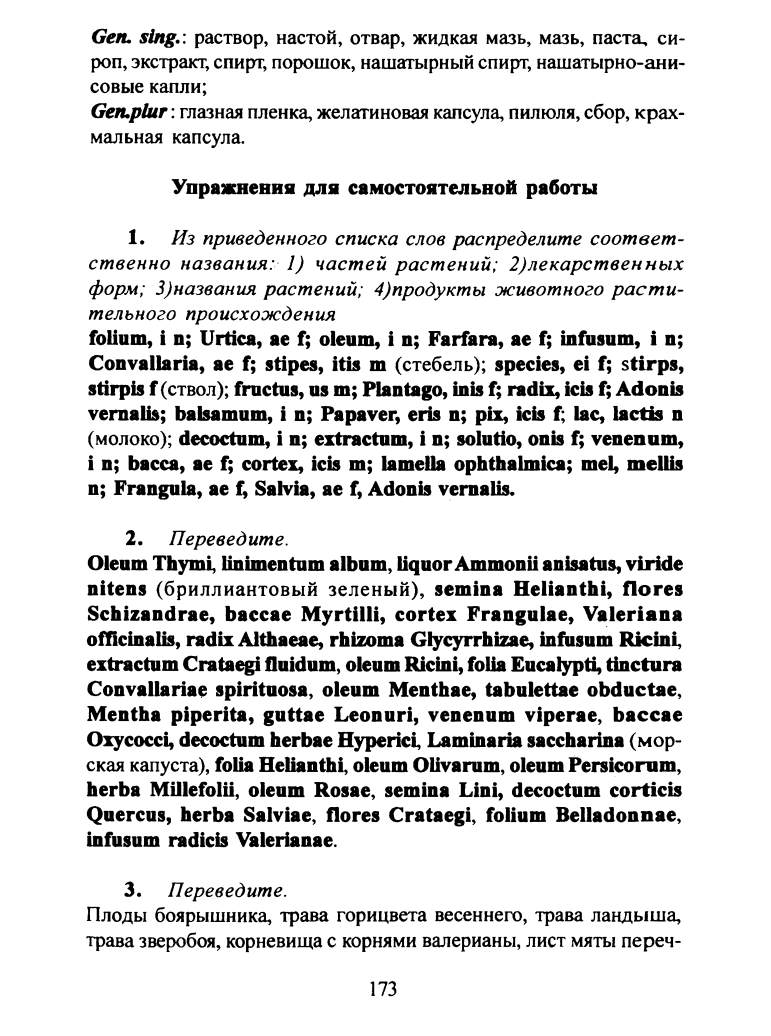 Gen. sing.: раствор, настой, отвар, жидкая мазь, мазь, паста, сироп, экстракт, спирт, порошок, нашатырный спирт, нашатырно-анисовые капли;
Gen.plur: глазная пленка, желатиновая капсула, пилюля, сбор, крахмальная капсула.

Упражнения для самостоятельной работы

1. Из приведенного списка слов распределите соответственно названия: 1) частей растений; 2)лекарственных форм; 3)названия растений; 4)продукты животного растительного происхождения
folium, i n; Urtica, ae f; oleum, i n; Farfara, ae f; infusum, i n; Convallaria, ae f; stipes, itis m (стебель); species, ei f; stirps, stirpis f (ствол); fructus, us m; Plantago, inis f; radix, icis f; Adonis vernalis; balsamum, i n; Papaver, eris n; pix, icis f; lac, lactis n (молоко); decoctum, i n; extractum, i n; solutio, onis f; venenum, i n; bacca, ae f; cortex, icis m; lamella ophthalmica; mel, mellis n; Frangula, ae f, Salvia, ae f, Adonis vernalis.

2. Переведите.
Oleum Thymi, linimentum album, liquor Ammonii anisatus, viride nitens (бриллиантовый зеленый), semina Helianthi, flores Schizandrae, baccae Myrtilli, cortex Frangulae, Valeriana officinalis, radix Althaeae, rhizoma Glycyrrhizae, infusum Ricini, extractum Crataegi fluidum, oleum Ricini, folia Eucalypti, tinctura Convallariae spirituosa, oleum Menthae, tabulettae obductae, Mentha piperita, guttae Leonuri, venenum viperae, baccae Oxycocci, decoctum herbae Hyperici, Laminaria saccharina (морская капуста), folia Helianthi, oleum Olivarum, oleum Persicorum, herba Millefolii, oleum Rosae, semina Lini, decoctum corticis Quercus, herba Salviae, flores Crataegi, folium Belladonnae, infusum radicis Valerianae.

3. Переведите.
Плоды боярышника, трава горицвета весеннего, трава ландыша, трава зверобоя, корневища с корнями валерианы, лист мяты переч-

173